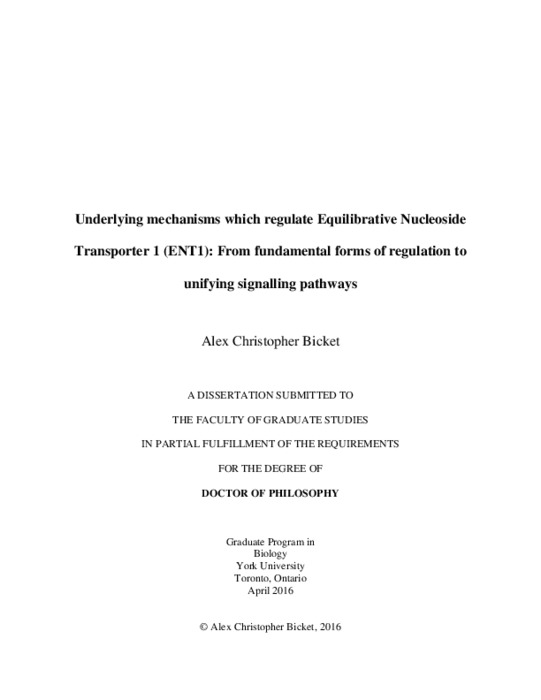 Underlying mechanisms which regulate Equilibrative Nucleoside Transporter 1 (ENT1): From fundamental forms of regulation to unifying signalling pathways

Alex Christopher Bicket

A DISSERTATION SUBMITTED TO
THE FACULTY OF GRADUATE STUDIES
IN PARTIAL FULFILLMENT OF THE REQUIREMENTS
FOR THE DEGREE OF
DOCTOR OF PHILOSOPHY

Graduate Program in
Biology
York University
Toronto, Ontario
April 2016

© Alex Christopher Bicket, 2016